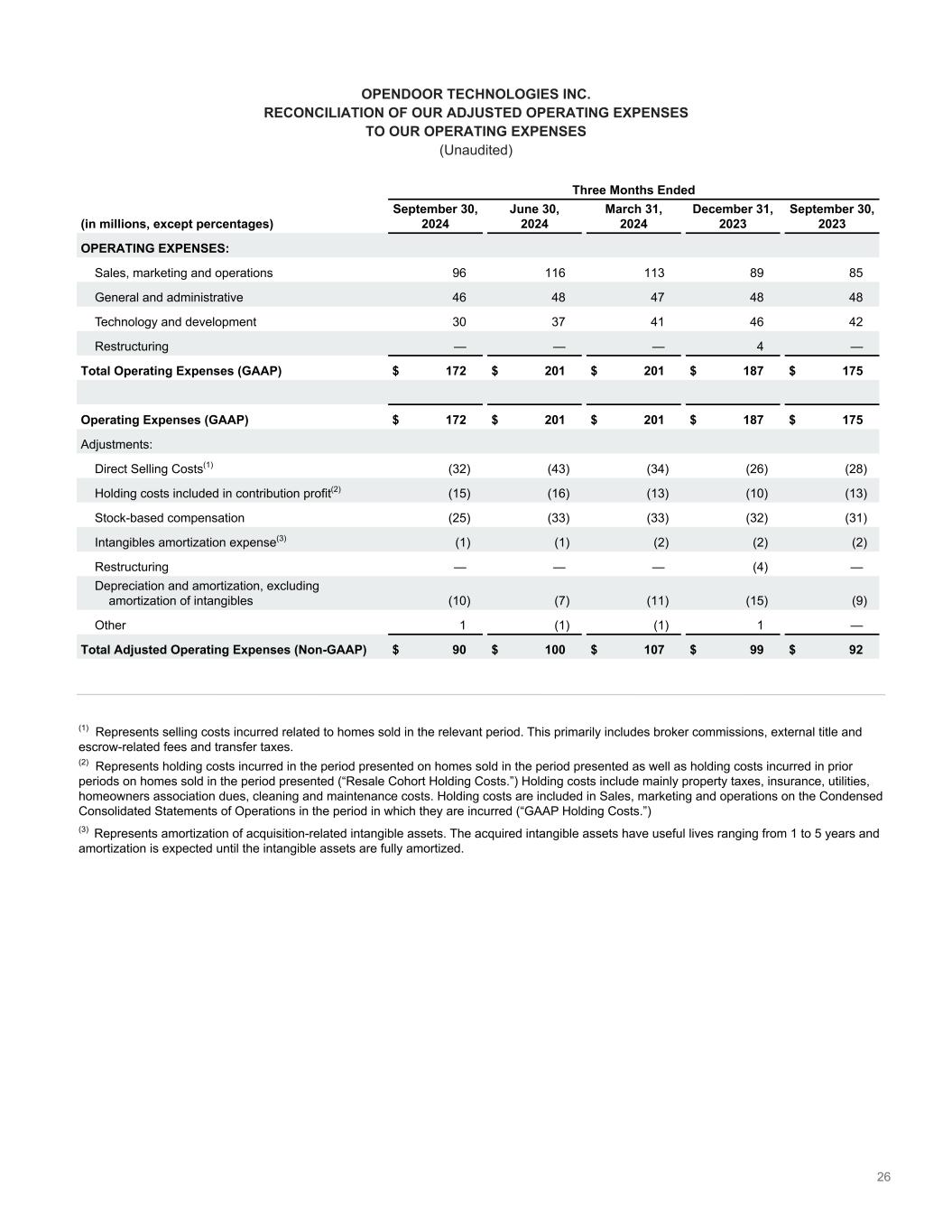 OPENDOOR TECHNOLOGIES INC.
RECONCILIATION OF OUR ADJUSTED OPERATING EXPENSES
TO OUR OPERATING EXPENSES
(Unaudited)

| | Three Months Ended | | | | |
|---|---|---|---|---|---|
| (in millions, except percentages) | September 30, 2024 | June 30, 2024 | March 31, 2024 | December 31, 2023 | September 30, 2023 |
| OPERATING EXPENSES: | | | | | |
| Sales, marketing and operations | 96 | 116 | 113 | 89 | 85 |
| General and administrative | 46 | 48 | 47 | 48 | 48 |
| Technology and development | 30 | 37 | 41 | 46 | 42 |
| Restructuring | — | — | — | 4 | — |
| Total Operating Expenses (GAAP) | $ 172 | $ 201 | $ 201 | $ 187 | $ 175 |
| | | | | | |
| Operating Expenses (GAAP) | $ 172 | $ 201 | $ 201 | $ 187 | $ 175 |
| Adjustments: | | | | | |
| Direct Selling Costs$^{(1)}$ | (32) | (43) | (34) | (26) | (28) |
| Holding costs included in contribution profit$^{(2)}$ | (15) | (16) | (13) | (10) | (13) |
| Stock-based compensation | (25) | (33) | (33) | (32) | (31) |
| Intangibles amortization expense$^{(3)}$ | (1) | (1) | (2) | (2) | (2) |
| Restructuring | — | — | — | (4) | — |
| Depreciation and amortization, excluding amortization of intangibles | (10) | (7) | (11) | (15) | (9) |
| Other | 1 | (1) | (1) | 1 | — |
| Total Adjusted Operating Expenses (Non-GAAP) | $ 90 | $ 100 | $ 107 | $ 99 | $ 92 |

$^{(1)}$ Represents selling costs incurred related to homes sold in the relevant period. This primarily includes broker commissions, external title and escrow-related fees and transfer taxes.

$^{(2)}$ Represents holding costs incurred in the period presented on homes sold in the period presented as well as holding costs incurred in prior periods on homes sold in the period presented (“Resale Cohort Holding Costs.”) Holding costs include mainly property taxes, insurance, utilities, homeowners association dues, cleaning and maintenance costs. Holding costs are included in Sales, marketing and operations on the Condensed Consolidated Statements of Operations in the period in which they are incurred (“GAAP Holding Costs.”)

$^{(3)}$ Represents amortization of acquisition-related intangible assets. The acquired intangible assets have useful lives ranging from 1 to 5 years and amortization is expected until the intangible assets are fully amortized.

26